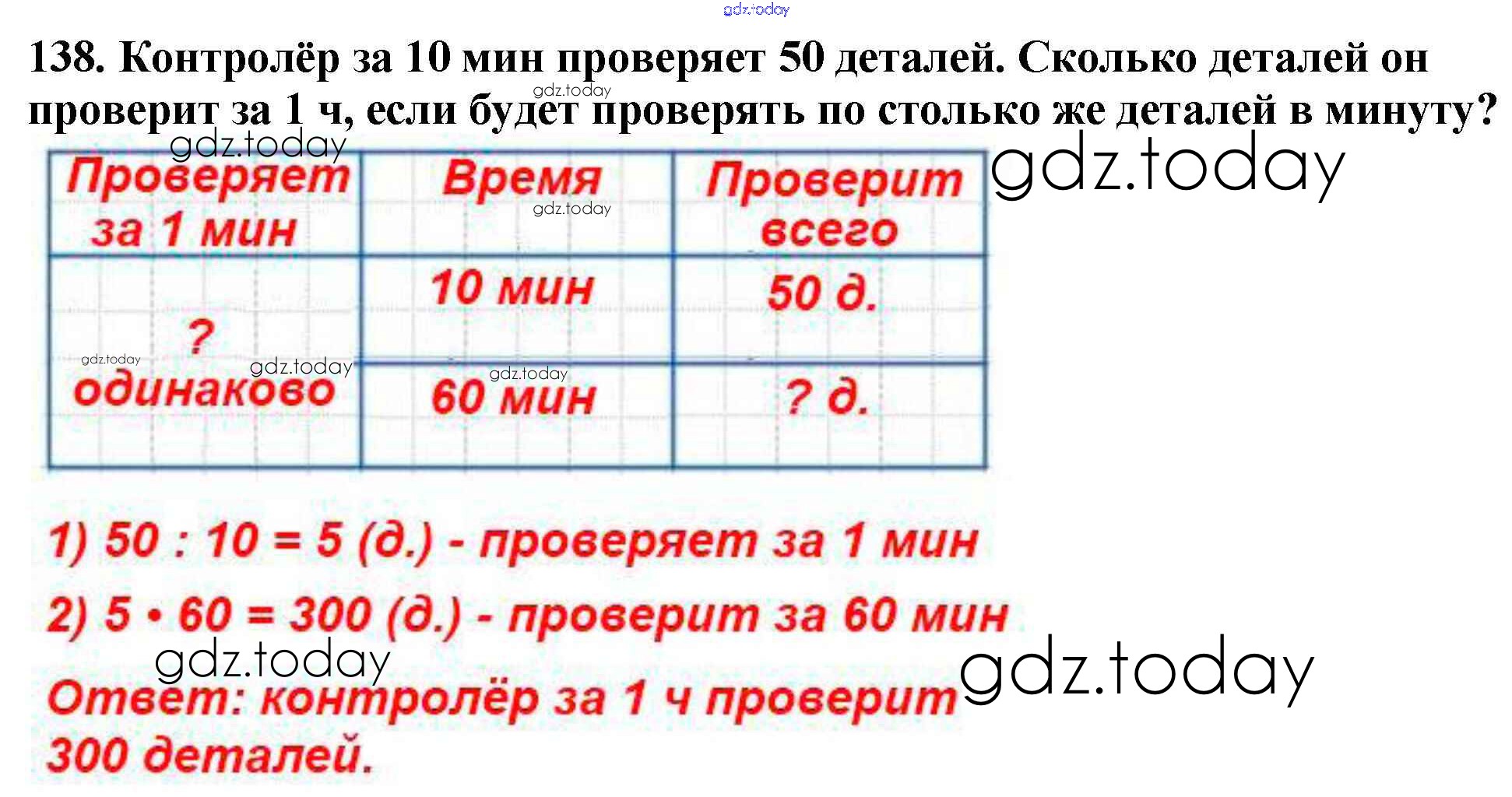 138. Контролёр за 10 мин проверяет 50 деталей. Сколько деталей он проверит за 1 ч, если будет проверять по столько же деталей в минуту?

| Проверяет за 1 мин | Время | Проверит всего |
|---|---|---|
| ? одинаково | 10 мин | 50 д. |
| | 60 мин | ? д. |

1) 50 : 10 = 5 (д.) - проверяет за 1 мин

2) 5 • 60 = 300 (д.) - проверит за 60 мин

Ответ: контролёр за 1 ч проверит 300 деталей.

gdz.today